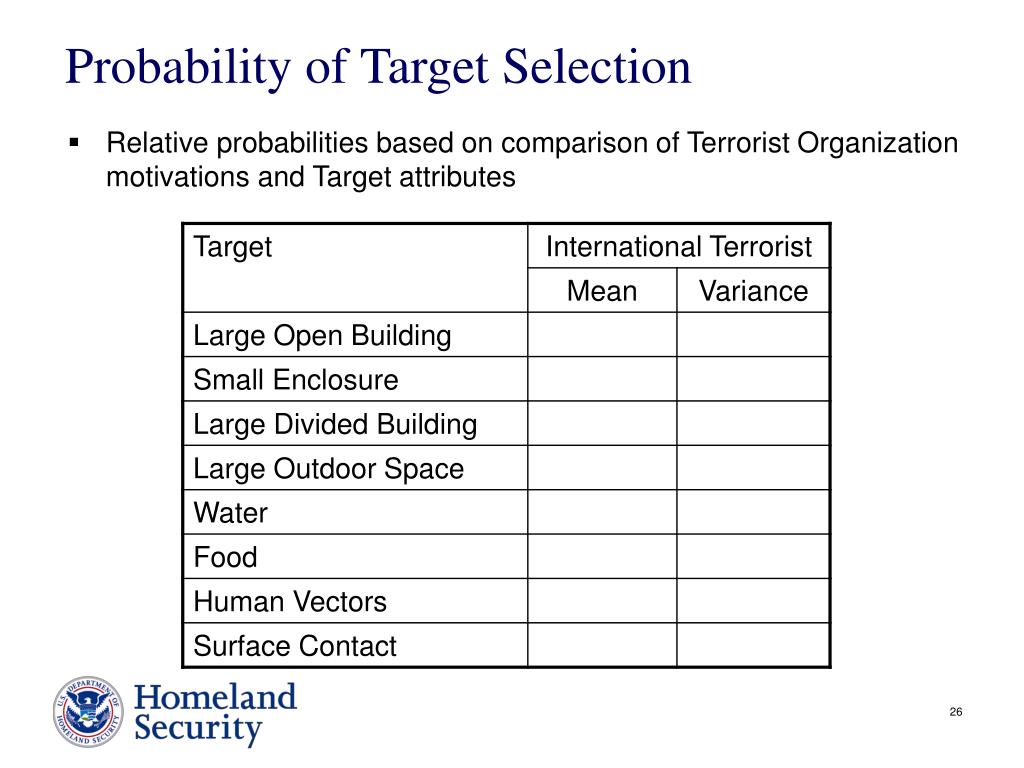 Probability of Target Selection

▪ Relative probabilities based on comparison of Terrorist Organization motivations and Target attributes

| Target | International Terrorist | |
|---|---|---|
| | Mean | Variance |
| Large Open Building | | |
| Small Enclosure | | |
| Large Divided Building | | |
| Large Outdoor Space | | |
| Water | | |
| Food | | |
| Human Vectors | | |
| Surface Contact | | |

U.S. DEPARTMENT OF HOMELAND SECURITY

Homeland Security

26